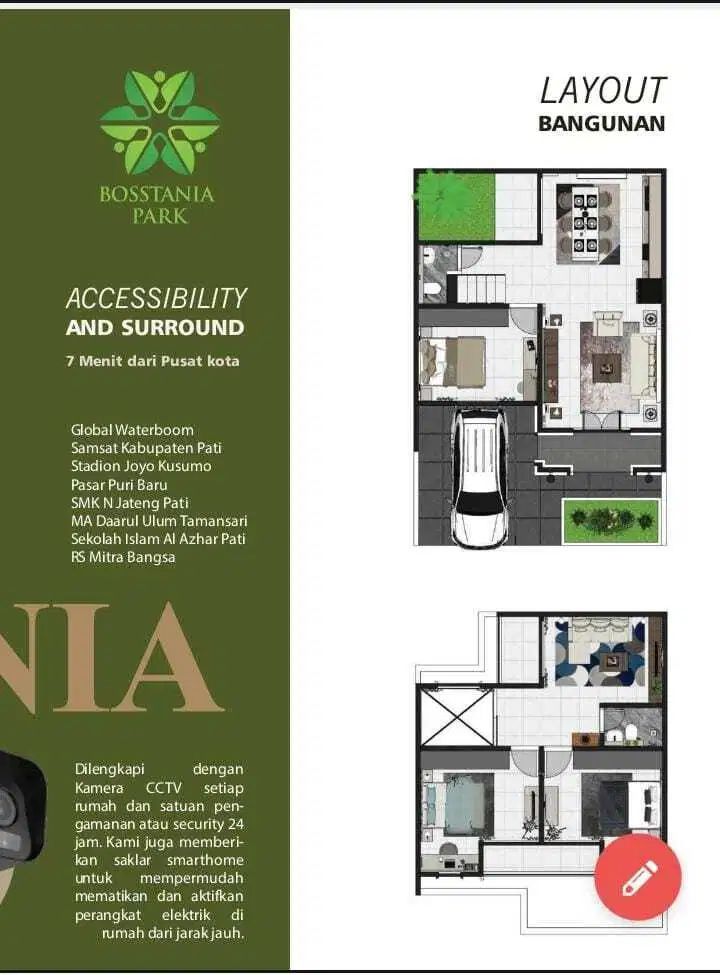 BOSSTANIA PARK

ACCESSIBILITY AND SURROUND

7 Menit dari Pusat kota

Global Waterboom
Samsat Kabupaten Pati
Stadion Joyo Kusumo
Pasar Puri Baru
SMK N Jateng Pati
MA Daarul Ulum Tamansari
Sekolah Islam Al Azhar Pati
RS Mitra Bangsa

NIA

Dilengkapi dengan Kamera CCTV setiap rumah dan satuan pengamanan atau security 24 jam. Kami juga memberikan saklar smarthome untuk mempermudah mematikan dan aktifkan perangkat elektrik di rumah dari jarak jauh.

LAYOUT
BANGUNAN